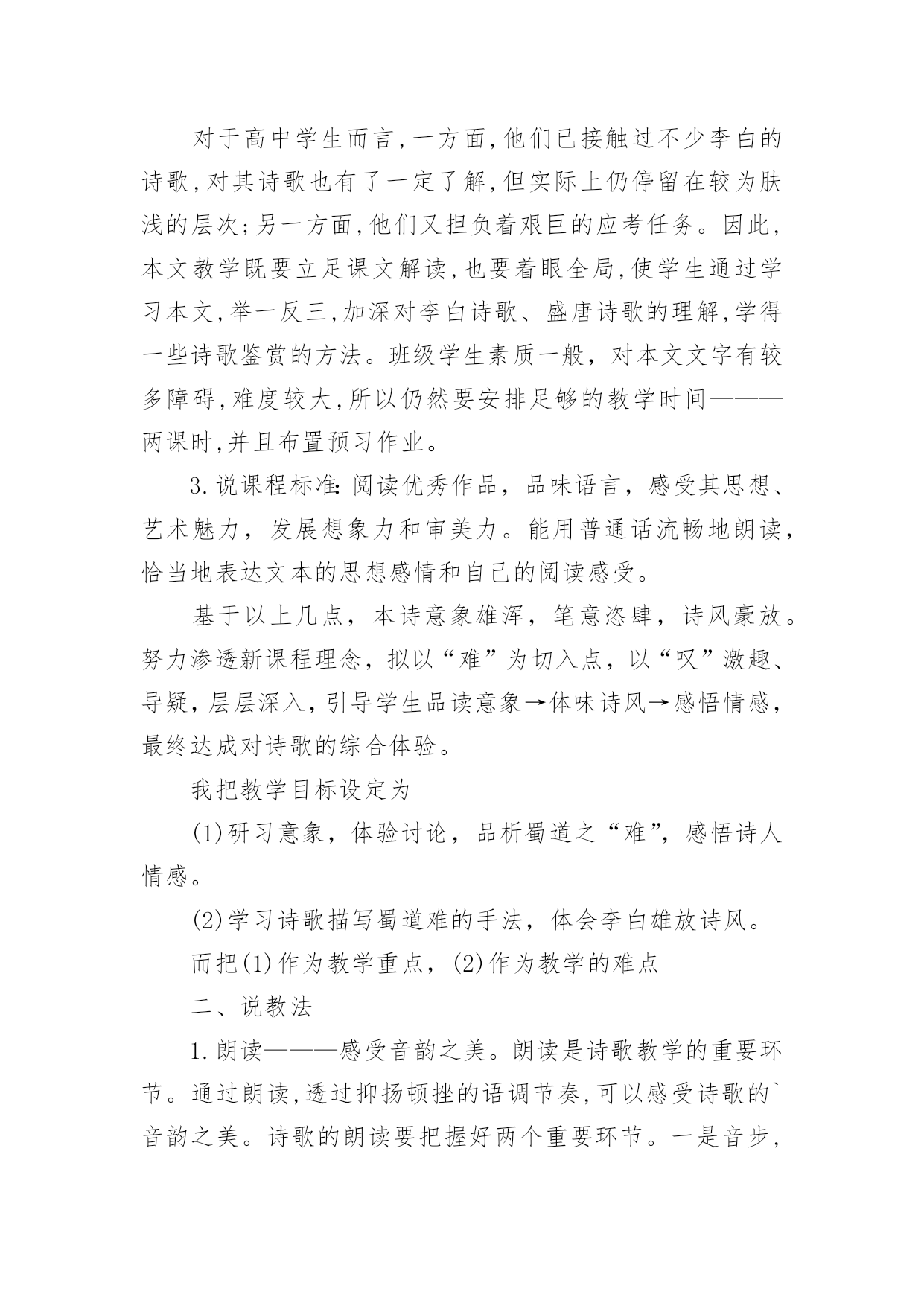 对于高中学生而言,一方面,他们已接触过不少李白的诗歌,对其诗歌也有了一定了解,但实际上仍停留在较为肤浅的层次;另一方面,他们又担负着艰巨的应考任务。因此,本文教学既要立足课文解读,也要着眼全局,使学生通过学习本文,举一反三,加深对李白诗歌、盛唐诗歌的理解,学得一些诗歌鉴赏的方法。班级学生素质一般，对本文文字有较多障碍,难度较大,所以仍然要安排足够的教学时间———两课时,并且布置预习作业。

3.说课程标准:阅读优秀作品，品味语言，感受其思想、艺术魅力，发展想象力和审美力。能用普通话流畅地朗读，恰当地表达文本的思想感情和自己的阅读感受。

基于以上几点，本诗意象雄浑，笔意恣肆，诗风豪放。努力渗透新课程理念，拟以“难”为切入点，以“叹”激趣、导疑，层层深入,引导学生品读意象→体味诗风→感悟情感,最终达成对诗歌的综合体验。

我把教学目标设定为

(1)研习意象，体验讨论，品析蜀道之“难”，感悟诗人情感。

(2)学习诗歌描写蜀道难的手法，体会李白雄放诗风。

而把(1)作为教学重点，(2)作为教学的难点

二、说教法

1.朗读———感受音韵之美。朗读是诗歌教学的重要环节。通过朗读,透过抑扬顿挫的语调节奏,可以感受诗歌的`音韵之美。诗歌的朗读要把握好两个重要环节。一是音步,